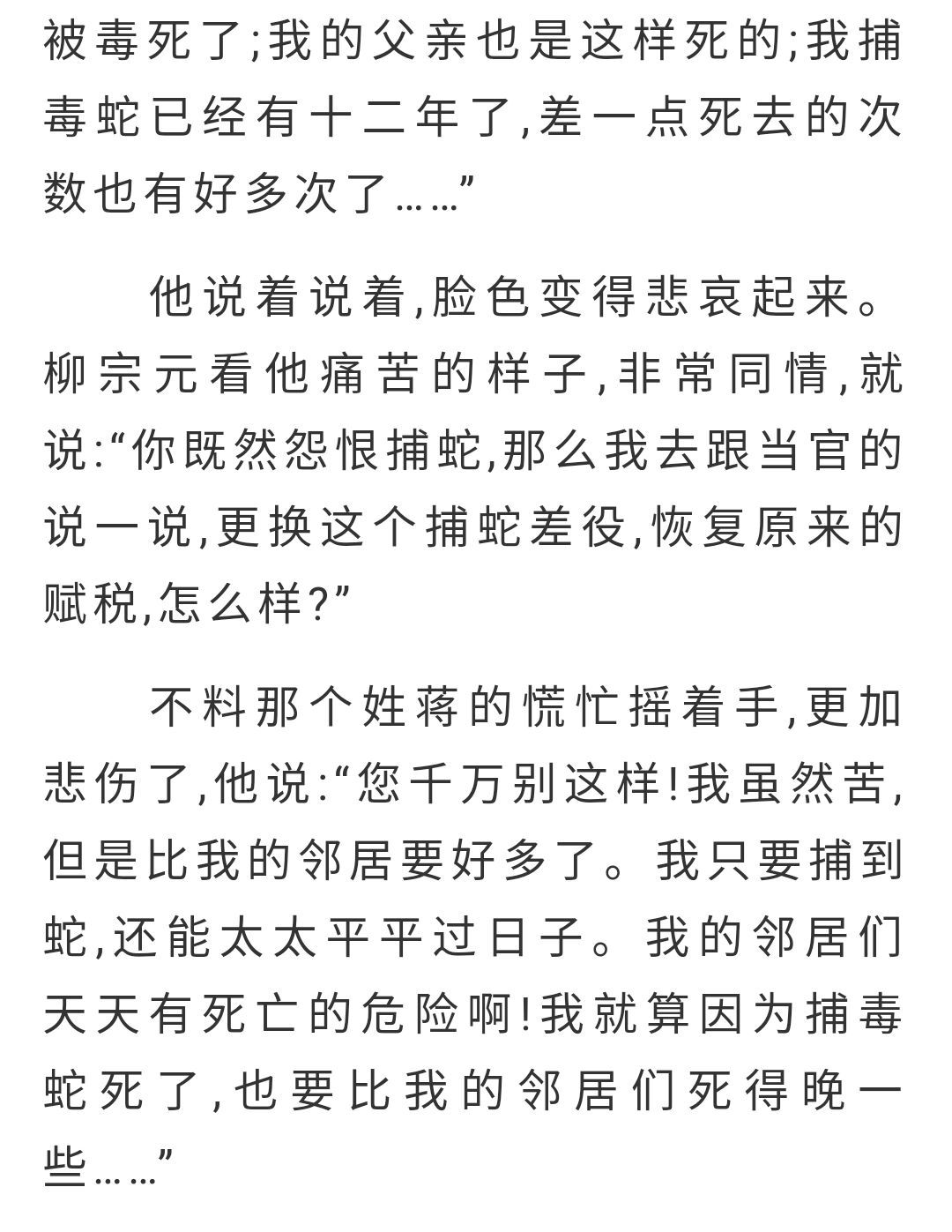 被毒死了;我的父亲也是这样死的;我捕毒蛇已经有十二年了,差一点死去的次数也有好多次了……”

他说着说着,脸色变得悲哀起来。柳宗元看他痛苦的样子,非常同情,就说:“你既然怨恨捕蛇,那么我去跟当官的说一说,更换这个捕蛇差役,恢复原来的赋税,怎么样?”

不料那个姓蒋的慌忙摇着手,更加悲伤了,他说:“您千万别这样!我虽然苦,但是比我的邻居要好多了。我只要捕到蛇,还能太太平平过日子。我的邻居们天天有死亡的危险啊!我就算因为捕毒蛇死了,也要比我的邻居们死得晚一些……”